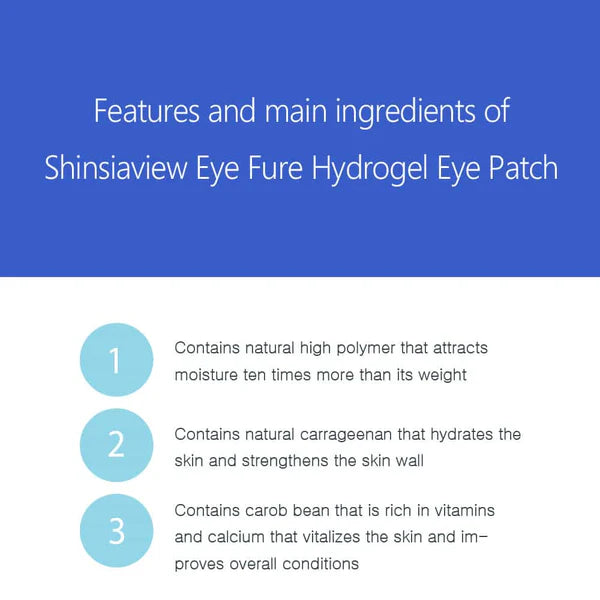 Features and main ingredients of
Shinsiaview Eye Fure Hydrogel Eye Patch

1

Contains natural high polymer that attracts moisture ten times more than its weight

2

Contains natural carrageenan that hydrates the skin and strengthens the skin wall

3

Contains carob bean that is rich in vitamins and calcium that vitalizes the skin and improves overall conditions